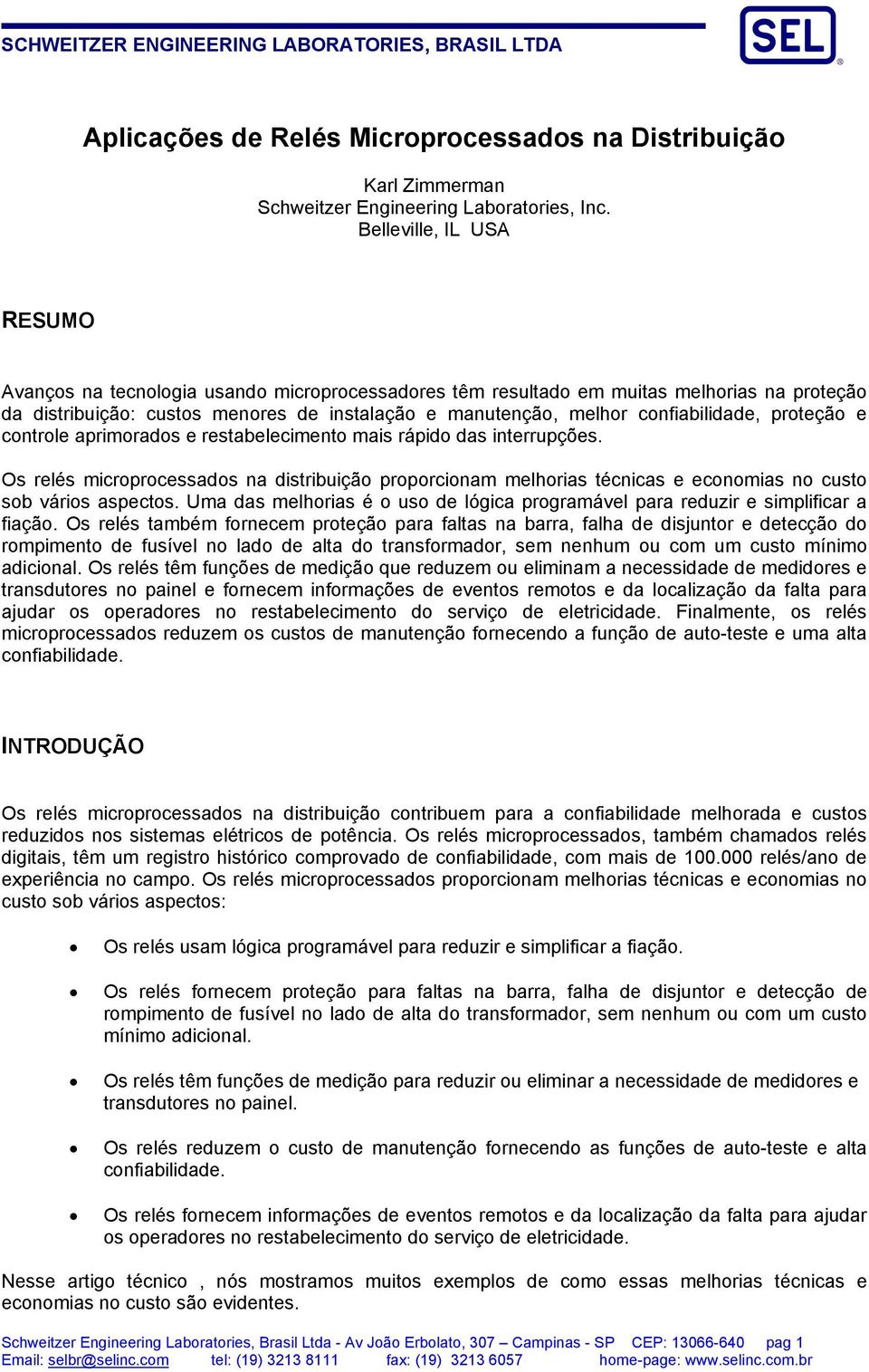 SCHWEITZER ENGINEERING LABORATORIES, BRASIL LTDA

SEL®

Aplicações de Relés Microprocessados na Distribuição

Karl Zimmerman
Schweitzer Engineering Laboratories, Inc.
Belleville, IL USA

RESUMO

Avanços na tecnologia usando microprocessadores têm resultado em muitas melhorias na proteção da distribuição: custos menores de instalação e manutenção, melhor confiabilidade, proteção e controle aprimorados e restabelecimento mais rápido das interrupções.

Os relés microprocessados na distribuição proporcionam melhorias técnicas e economias no custo sob vários aspectos. Uma das melhorias é o uso de lógica programável para reduzir e simplificar a fiação. Os relés também fornecem proteção para faltas na barra, falha de disjuntor e detecção do rompimento de fusível no lado de alta do transformador, sem nenhum ou com um custo mínimo adicional. Os relés têm funções de medição que reduzem ou eliminam a necessidade de medidores e transdutores no painel e fornecem informações de eventos remotos e da localização da falta para ajudar os operadores no restabelecimento do serviço de eletricidade. Finalmente, os relés microprocessados reduzem os custos de manutenção fornecendo a função de auto-teste e uma alta confiabilidade.

INTRODUÇÃO

Os relés microprocessados na distribuição contribuem para a confiabilidade melhorada e custos reduzidos nos sistemas elétricos de potência. Os relés microprocessados, também chamados relés digitais, têm um registro histórico comprovado de confiabilidade, com mais de 100.000 relés/ano de experiência no campo. Os relés microprocessados proporcionam melhorias técnicas e economias no custo sob vários aspectos:

• Os relés usam lógica programável para reduzir e simplificar a fiação.

• Os relés fornecem proteção para faltas na barra, falha de disjuntor e detecção de rompimento de fusível no lado de alta do transformador, sem nenhum ou com um custo mínimo adicional.

• Os relés têm funções de medição para reduzir ou eliminar a necessidade de medidores e transdutores no painel.

• Os relés reduzem o custo de manutenção fornecendo as funções de auto-teste e alta confiabilidade.

• Os relés fornecem informações de eventos remotos e da localização da falta para ajudar os operadores no restabelecimento do serviço de eletricidade.

Nesse artigo técnico , nós mostramos muitos exemplos de como essas melhorias técnicas e economias no custo são evidentes.

Schweitzer Engineering Laboratories, Brasil Ltda - Av João Erbolato, 307 – Campinas - SP CEP: 13066-640 pag 1
Email: selbr@selinc.com tel: (19) 3213 8111 fax: (19) 3213 6057 home-page: www.selinc.com.br